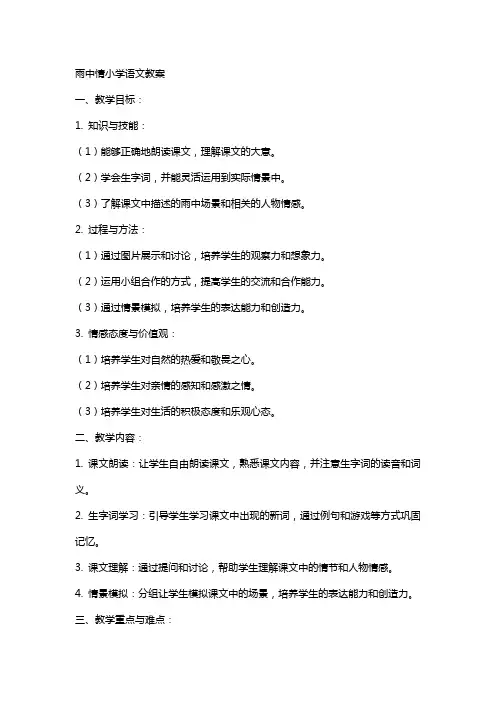 雨中情小学语文教案

一、教学目标：

1. 知识与技能：

（1）能够正确地朗读课文，理解课文的大意。

（2）学会生字词，并能灵活运用到实际情景中。

（3）了解课文中描述的雨中场景和相关的人物情感。

2. 过程与方法：

（1）通过图片展示和讨论，培养学生的观察力和想象力。

（2）运用小组合作的方式，提高学生的交流和合作能力。

（3）通过情景模拟，培养学生的表达能力和创造力。

3. 情感态度与价值观：

（1）培养学生对自然的热爱和敬畏之心。

（2）培养学生对亲情的感知和感激之情。

（3）培养学生对生活的积极态度和乐观心态。

二、教学内容：

1. 课文朗读：让学生自由朗读课文，熟悉课文内容，并注意生字词的读音和词义。

2. 生字词学习：引导学生学习课文中出现的新词，通过例句和游戏等方式巩固记忆。

3. 课文理解：通过提问和讨论，帮助学生理解课文中的情节和人物情感。

4. 情景模拟：分组让学生模拟课文中的场景，培养学生的表达能力和创造力。

三、教学重点与难点：